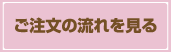 ご注文の流れを見る